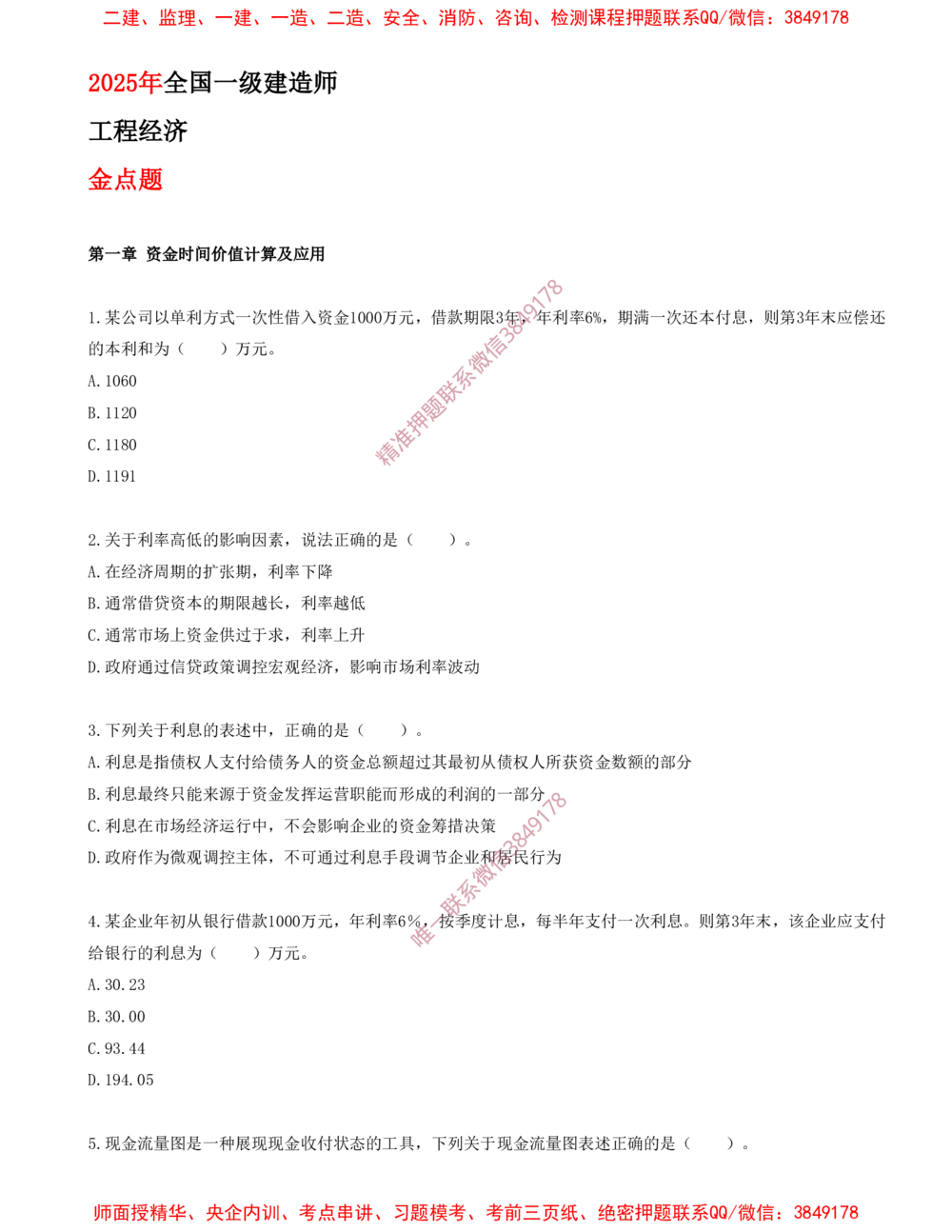 二建、监理、一建、一造、二造、安全、消防、咨询、检测课程押题联系QQ/微信：3849178

2025年全国一级建造师

工程经济

金点题

第一章 资金时间价值计算及应用

1.某公司以单利方式一次性借入资金1000万元，借款期限3年，年利率6%，期满一次还本付息，则第3年末应偿还的本利和为（ ）万元。

A.1060

B.1120

C.1180

D.1191

2.关于利率高低的影响因素，说法正确的是（ ）。

A.在经济周期的扩张期，利率下降

B.通常借贷资本的期限越长，利率越低

C.通常市场上资金供过于求，利率上升

D.政府通过信贷政策调控宏观经济，影响市场利率波动

3.下列关于利息的表述中，正确的是（ ）。

A.利息是指债权人支付给债务人的资金总额超过其最初从债权人所获资金数额的部分

B.利息最终只能来源于资金发挥运营职能而形成的利润的一部分

C.利息在市场经济运行中，不会影响企业的资金筹措决策

D.政府作为微观调控主体，不可通过利息手段调节企业和居民行为

4.某企业年初从银行借款1000万元，年利率6%，按季度计息，每半年支付一次利息。则第3年末，该企业应支付给银行的利息为（ ）万元。

A.30.23

B.30.00

C.93.44

D.194.05

5.现金流量图是一种展现现金收付状态的工具，下列关于现金流量图表述正确的是（ ）。

师面授精华、央企内训、考点串讲、习题模考、考前三页纸、绝密押题联系QQ/微信：3849178

精准押题联系微信3849178

唯一联系微信3849178